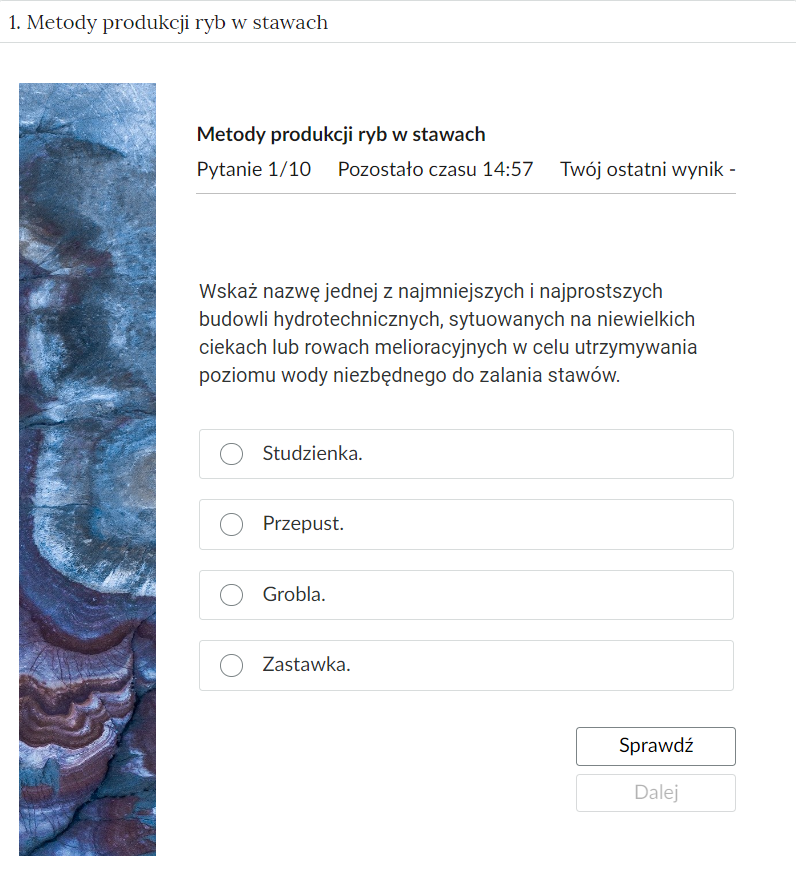 1. Metody produkcji ryb w stawach

Metody produkcji ryb w stawach

Pytanie 1/10 Pozostało czasu 14:57 Twój ostatni wynik -

Wskaż nazwę jednej z najmniejszych i najprostszych budowli hydrotechnicznych, sytuowanych na niewielkich ciekach lub rowach melioracyjnych w celu utrzymywania poziomu wody niezbędnego do zalania stawów.

Studzienka.

Przepust.

Grobla.

Zastawka.

Sprawdź

Dalej